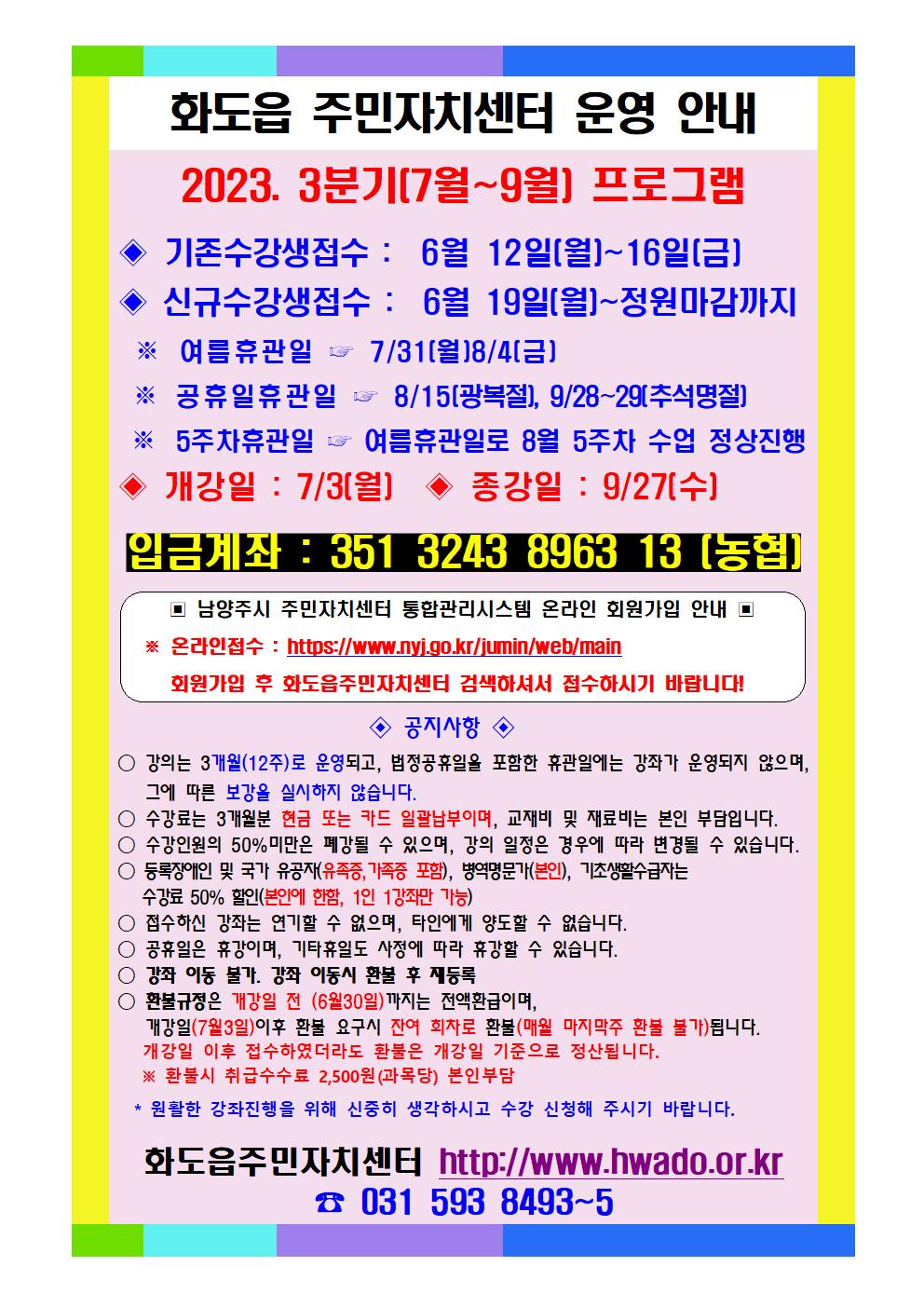 화도읍 주민자치센터 운영 안내

2023. 3분기(7월~9월) 프로그램

◈ 기존수강생접수 : 6월 12일(월)~16일(금)

◈ 신규수강생접수 : 6월 19일(월)~정원마감까지

※ 여름휴관일 ☞ 7/31(월)8/4(금)

※ 공휴일휴관일 ☞ 8/15(광복절), 9/28~29(추석명절)

※ 5주차휴관일 ☞ 여름휴관일로 8월 5주차 수업 정상진행

◈ 개강일 : 7/3(월) ◈ 종강일 : 9/27(수)

입금계좌 : 351 3243 8963 13 (농협)

▣ 남양주시 주민자치센터 통합관리시스템 온라인 회원가입 안내 ▣

※ 온라인접수 : https://www.nyj.go.kr/jumin/web/main

회원가입 후 화도읍주민자치센터 검색하셔서 접수하시기 바랍니다!

◈ 공지사항 ◈

○ 강의는 3개월(12주)로 운영되고, 법정공휴일을 포함한 휴관일에는 강좌가 운영되지 않으며, 그에 따른 보강을 실시하지 않습니다.
○ 수강료는 3개월분 현금 또는 카드 일괄납부이며, 교재비 및 재료비는 본인 부담입니다.
○ 수강인원의 50%미만은 폐강될 수 있으며, 강의 일정은 경우에 따라 변경될 수 있습니다.
○ 등록장애인 및 국가 유공자(유족증,가족증 포함), 병역명문가(본인), 기초생활수급자는 수강료 50% 할인(본인에 한함, 1인 1강좌만 가능)
○ 접수하신 강좌는 연기할 수 없으며, 타인에게 양도할 수 없습니다.
○ 공휴일은 휴강이며, 기타휴일도 사정에 따라 휴강할 수 있습니다.
○ 강좌 이동 불가. 강좌 이동시 환불 후 재등록
○ 환불규정은 개강일 전 (6월30일)까지는 전액환급이며, 개강일(7월3일)이후 환불 요구시 잔여 회차로 환불(매월 마지막주 환불 불가)됩니다.
개강일 이후 접수하였더라도 환불은 개강일 기준으로 정산됩니다.
※ 환불시 취급수수료 2,500원(과목당) 본인부담

* 원활한 강좌진행을 위해 신중히 생각하시고 수강 신청해 주시기 바랍니다.

화도읍주민자치센터 http://www.hwado.or.kr
☎ 031 593 8493~5